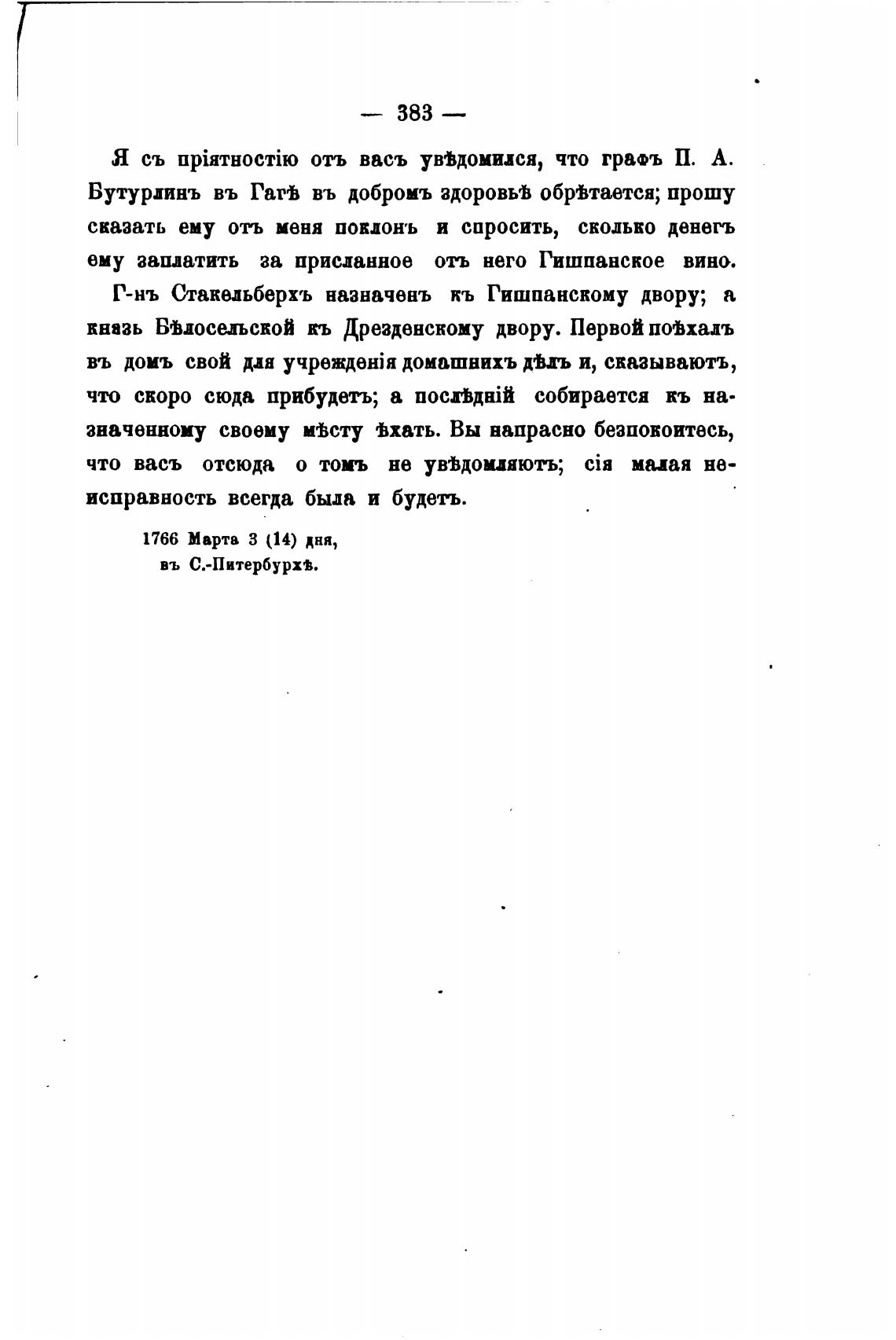 — 383 —

Я съ пріятностію отъ васъ увѣдомился, что графъ П. А. Бутурлинъ въ Гагѣ въ добромъ здоровьѣ обрѣтается; прошу сказать ему отъ меня поклонъ и спросить, сколько денегъ ему заплатить за присланное отъ него Гишпанское вино.

Г-нъ Стакельберхъ назначенъ къ Гишпанскому двору; а князь Бѣлосельской къ Дрезденскому двору. Первой поѣхалъ въ домъ свой для учрежденія домашнихъ дѣлъ и, сказываютъ, что скоро сюда прибудетъ; а послѣдній собирается къ назначенному своему мѣсту ѣхать. Вы напрасно безпокоитесь, что васъ отсюда о томъ не увѣдомляютъ; сія малая неисправность всегда была и будетъ.

1766 Марта 3 (14) дня,
въ С.-Питербурхѣ.